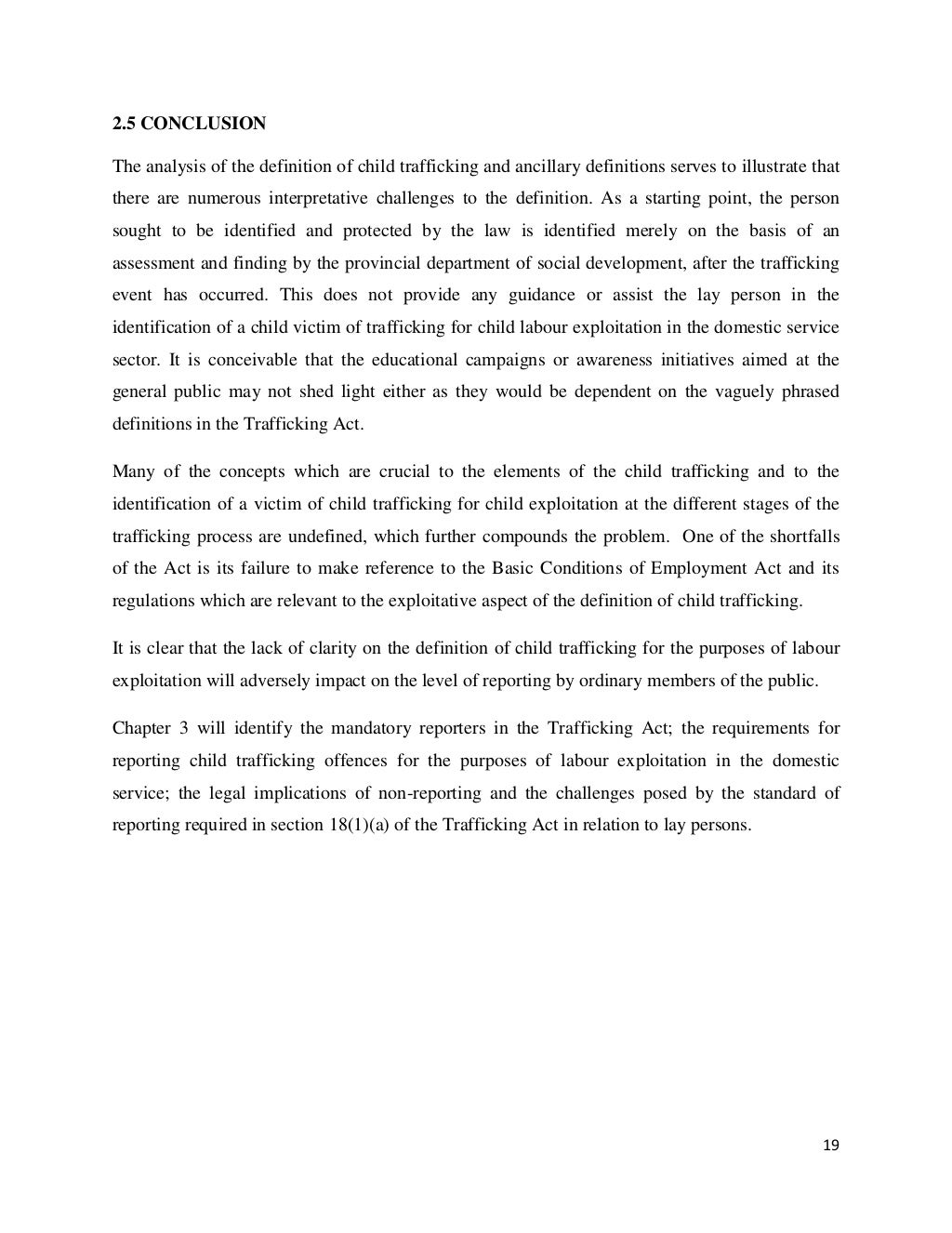 2.5 CONCLUSION

The analysis of the definition of child trafficking and ancillary definitions serves to illustrate that there are numerous interpretative challenges to the definition. As a starting point, the person sought to be identified and protected by the law is identified merely on the basis of an assessment and finding by the provincial department of social development, after the trafficking event has occurred. This does not provide any guidance or assist the lay person in the identification of a child victim of trafficking for child labour exploitation in the domestic service sector. It is conceivable that the educational campaigns or awareness initiatives aimed at the general public may not shed light either as they would be dependent on the vaguely phrased definitions in the Trafficking Act.

Many of the concepts which are crucial to the elements of the child trafficking and to the identification of a victim of child trafficking for child exploitation at the different stages of the trafficking process are undefined, which further compounds the problem. One of the shortfalls of the Act is its failure to make reference to the Basic Conditions of Employment Act and its regulations which are relevant to the exploitative aspect of the definition of child trafficking.

It is clear that the lack of clarity on the definition of child trafficking for the purposes of labour exploitation will adversely impact on the level of reporting by ordinary members of the public.

Chapter 3 will identify the mandatory reporters in the Trafficking Act; the requirements for reporting child trafficking offences for the purposes of labour exploitation in the domestic service; the legal implications of non-reporting and the challenges posed by the standard of reporting required in section 18(1)(a) of the Trafficking Act in relation to lay persons.

19